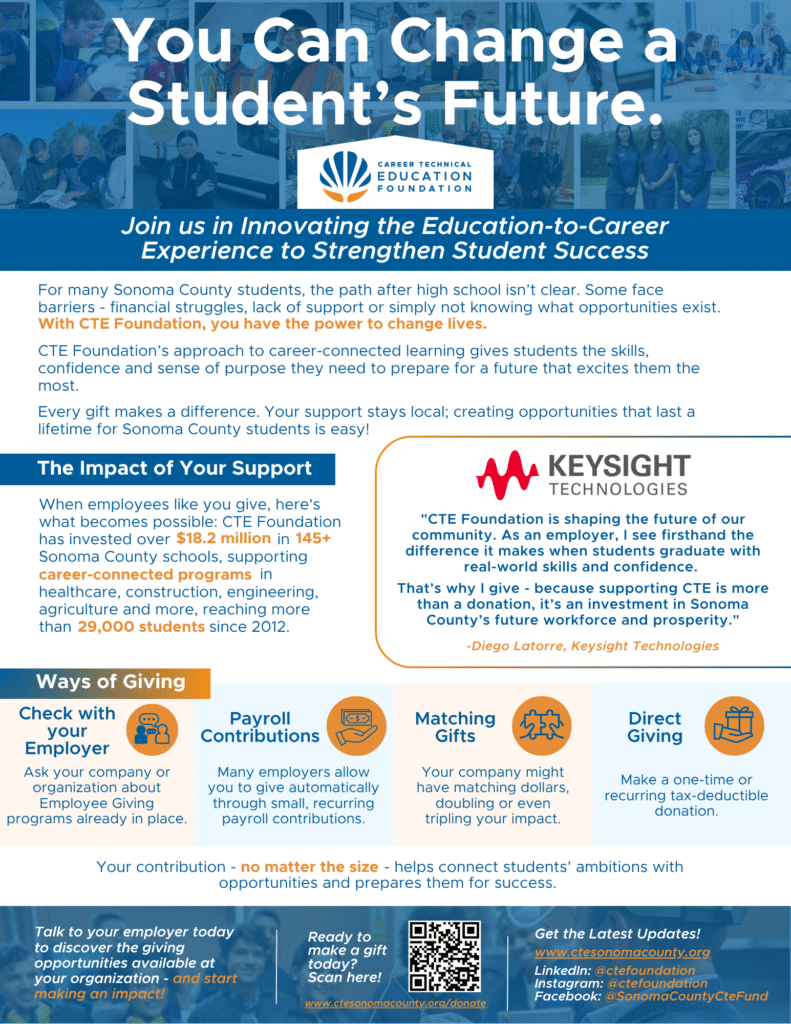 You Can Change a Student's Future.

CAREER TECHNICAL EDUCATION FOUNDATION

Join us in Innovating the Education-to-Career Experience to Strengthen Student Success

For many Sonoma County students, the path after high school isn't clear. Some face barriers - financial struggles, lack of support or simply not knowing what opportunities exist. With CTE Foundation, you have the power to change lives.

CTE Foundation's approach to career-connected learning gives students the skills, confidence and sense of purpose they need to prepare for a future that excites them the most.

Every gift makes a difference. Your support stays local; creating opportunities that last a lifetime for Sonoma County students is easy!

The Impact of Your Support

When employees like you give, here's what becomes possible: CTE Foundation has invested over $18.2 million in 145+ Sonoma County schools, supporting career-connected programs in healthcare, construction, engineering, agriculture and more, reaching more than 29,000 students since 2012.

KEYSIGHT TECHNOLOGIES

"CTE Foundation is shaping the future of our community. As an employer, I see firsthand the difference it makes when students graduate with real-world skills and confidence.

That's why I give - because supporting CTE is more than a donation, it's an investment in Sonoma County's future workforce and prosperity."

-Diego Latorre, Keysight Technologies

Ways of Giving

Check with your Employer
Ask your company or organization about Employee Giving programs already in place.

Payroll Contributions
Many employers allow you to give automatically through small, recurring payroll contributions.

Matching Gifts
Your company might have matching dollars, doubling or even tripling your impact.

Direct Giving
Make a one-time or recurring tax-deductible donation.

Your contribution - no matter the size - helps connect students' ambitions with opportunities and prepares them for success.

Talk to your employer today to discover the giving opportunities available at your organization - and start making an impact!

Ready to make a gift today? Scan here!

www.ctesonomacounty.org/donate

Get the Latest Updates!
www.ctesonomacounty.org
LinkedIn: @ctefoundation
Instagram: @ctefoundation
Facebook: @SonomaCountyCteFund